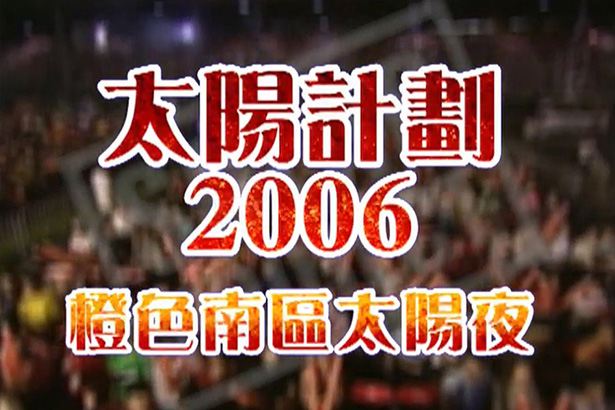 太陽計劃
2006
橙色南區太陽夜